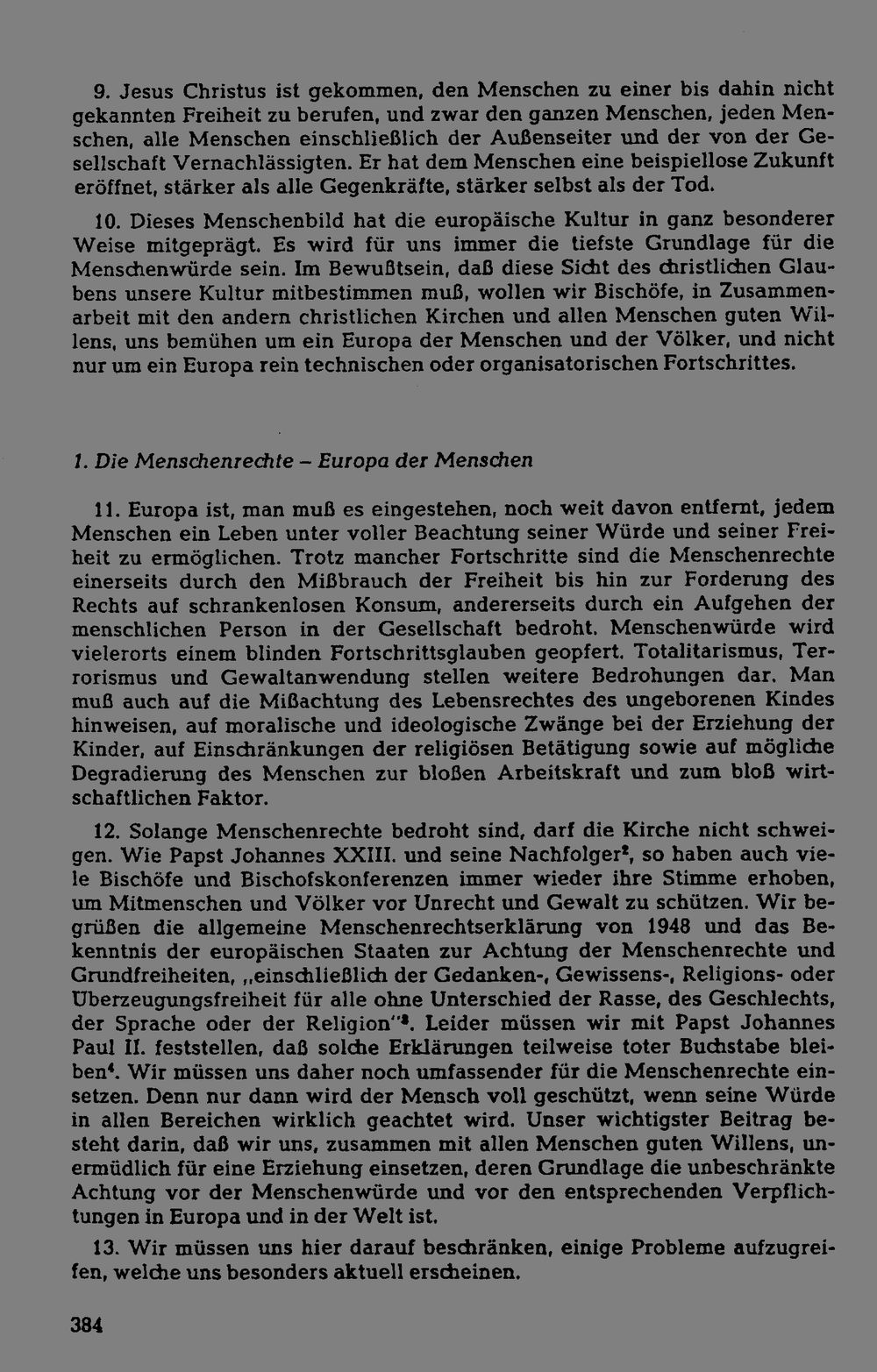 9. Jesus Christus ist gekommen, den Menschen zu einer bis dahin nicht gekannten Freiheit zu berufen, und zwar den ganzen Menschen, jeden Menschen, alle Menschen einschließlich der Außenseiter und der von der Gesellschaft Vernachlässigten. Er hat dem Menschen eine beispiellose Zukunft eröffnet, stärker als alle Gegenkräfte, stärker selbst als der Tod.

10. Dieses Menschenbild hat die europäische Kultur in ganz besonderer Weise mitgeprägt. Es wird für uns immer die tiefste Grundlage für die Menschenwürde sein. Im Bewußtsein, daß diese Sicht des christlichen Glaubens unsere Kultur mitbestimmen muß, wollen wir Bischöfe, in Zusammenarbeit mit den andern christlichen Kirchen und allen Menschen guten Willens, uns bemühen um ein Europa der Menschen und der Völker, und nicht nur um ein Europa rein technischen oder organisatorischen Fortschrittes.

1. Die Menschenrechte – Europa der Menschen

11. Europa ist, man muß es eingestehen, noch weit davon entfernt, jedem Menschen ein Leben unter voller Beachtung seiner Würde und seiner Freiheit zu ermöglichen. Trotz mancher Fortschritte sind die Menschenrechte einerseits durch den Mißbrauch der Freiheit bis hin zur Forderung des Rechts auf schrankenlosen Konsum, andererseits durch ein Aufgehen der menschlichen Person in der Gesellschaft bedroht. Menschenwürde wird vielerorts einem blinden Fortschrittsglauben geopfert. Totalitarismus, Terrorismus und Gewaltanwendung stellen weitere Bedrohungen dar. Man muß auch auf die Mißachtung des Lebensrechtes des ungeborenen Kindes hinweisen, auf moralische und ideologische Zwänge bei der Erziehung der Kinder, auf Einschränkungen der religiösen Betätigung sowie auf mögliche Degradierung des Menschen zur bloßen Arbeitskraft und zum bloß wirtschaftlichen Faktor.

12. Solange Menschenrechte bedroht sind, darf die Kirche nicht schweigen. Wie Papst Johannes XXIII. und seine Nachfolger$^{2}$, so haben auch viele Bischöfe und Bischofskonferenzen immer wieder ihre Stimme erhoben, um Mitmenschen und Völker vor Unrecht und Gewalt zu schützen. Wir begrüßen die allgemeine Menschenrechtserklärung von 1948 und das Bekenntnis der europäischen Staaten zur Achtung der Menschenrechte und Grundfreiheiten, „einschließlich der Gedanken-, Gewissens-, Religions- oder Überzeugungsfreiheit für alle ohne Unterschied der Rasse, des Geschlechts, der Sprache oder der Religion"$^{3}$. Leider müssen wir mit Papst Johannes Paul II. feststellen, daß solche Erklärungen teilweise toter Buchstabe bleiben$^{4}$. Wir müssen uns daher noch umfassender für die Menschenrechte einsetzen. Denn nur dann wird der Mensch voll geschützt, wenn seine Würde in allen Bereichen wirklich geachtet wird. Unser wichtigster Beitrag besteht darin, daß wir uns, zusammen mit allen Menschen guten Willens, unermüdlich für eine Erziehung einsetzen, deren Grundlage die unbeschränkte Achtung vor der Menschenwürde und vor den entsprechenden Verpflichtungen in Europa und in der Welt ist.

13. Wir müssen uns hier darauf beschränken, einige Probleme aufzugreifen, welche uns besonders aktuell erscheinen.

384